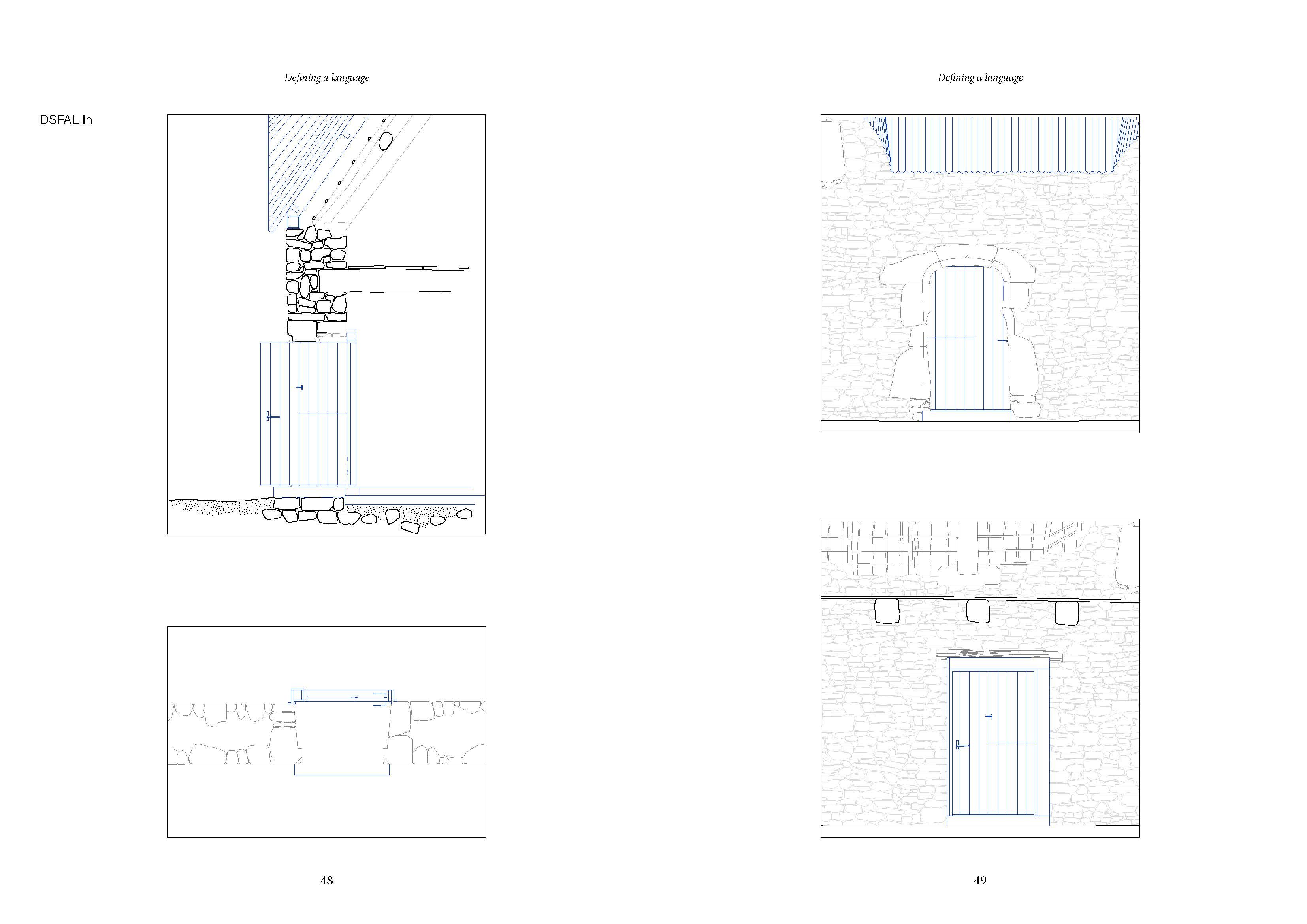 Defining a language

DSFAL.In

48

Defining a language

49